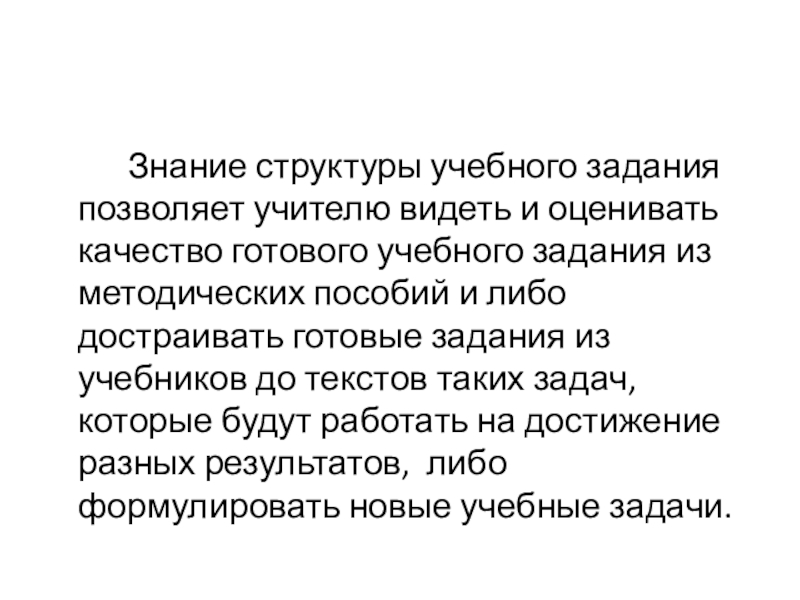 Знание структуры учебного задания позволяет учителю видеть и оценивать качество готового учебного задания из методических пособий и либо достраивать готовые задания из учебников до текстов таких задач, которые будут работать на достижение разных результатов, либо формулировать новые учебные задачи.